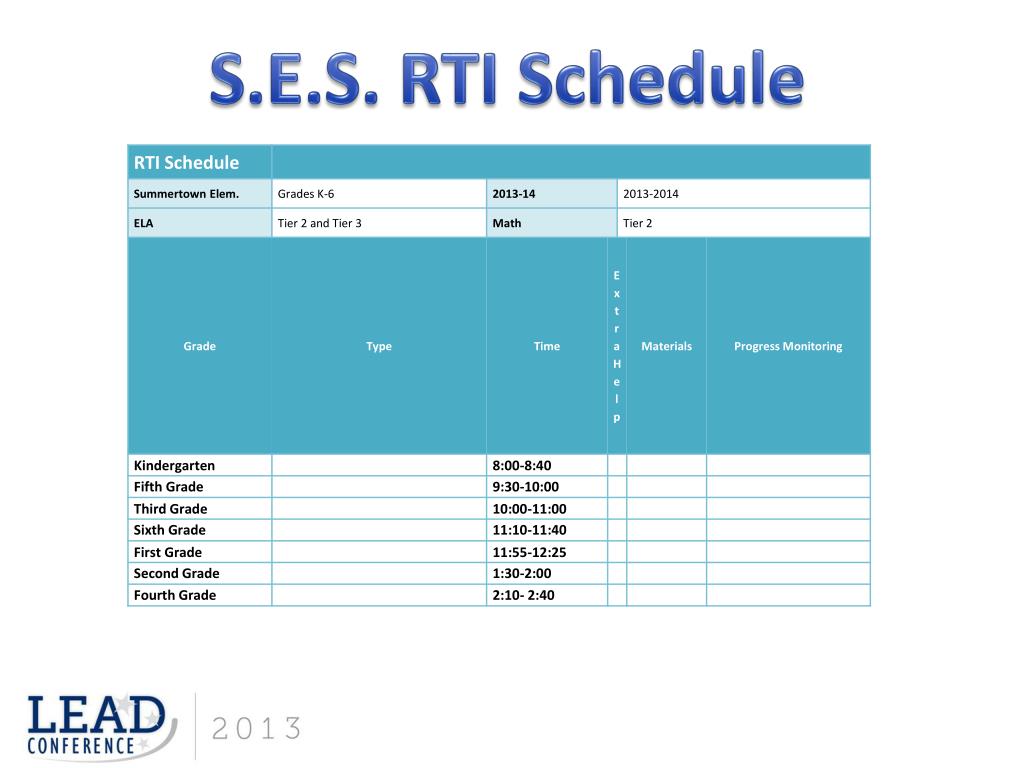 S.E.S. RTI Schedule

| RTI Schedule | | | | | |
|---|---|---|---|---|---|
| Summertown Elem. | Grades K-6 | 2013-14 | 2013-2014 | | |
| ELA | Tier 2 and Tier 3 | Math | Tier 2 | | |
| Grade | Type | Time | Extra Help | Materials | Progress Monitoring |
| Kindergarten | | 8:00-8:40 | | | |
| Fifth Grade | | 9:30-10:00 | | | |
| Third Grade | | 10:00-11:00 | | | |
| Sixth Grade | | 11:10-11:40 | | | |
| First Grade | | 11:55-12:25 | | | |
| Second Grade | | 1:30-2:00 | | | |
| Fourth Grade | | 2:10- 2:40 | | | |

LEAD CONFERENCE 2013